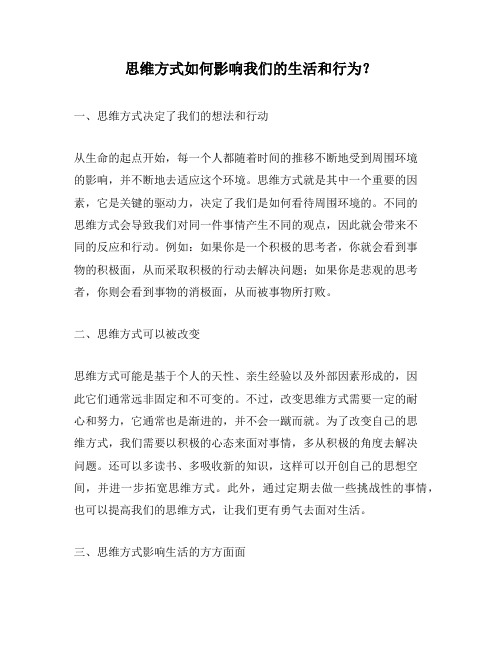 思维方式如何影响我们的生活和行为？

一、思维方式决定了我们的想法和行动

从生命的起点开始，每一个人都随着时间的推移不断地受到周围环境的影响，并不断地去适应这个环境。思维方式就是其中一个重要的因素，它是关键的驱动力，决定了我们是如何看待周围环境的。不同的思维方式会导致我们对同一件事情产生不同的观点，因此就会带来不同的反应和行动。例如：如果你是一个积极的思考者，你就会看到事物的积极面，从而采取积极的行动去解决问题；如果你是悲观的思考者，你则会看到事物的消极面，从而被事物所打败。

二、思维方式可以被改变

思维方式可能是基于个人的天性、亲生经验以及外部因素形成的，因此它们通常远非固定和不可变的。不过，改变思维方式需要一定的耐心和努力，它通常也是渐进的，并不会一蹴而就。为了改变自己的思维方式，我们需要以积极的心态来面对事情，多从积极的角度去解决问题。还可以多读书、多吸收新的知识，这样可以开创自己的思想空间，并进一步拓宽思维方式。此外，通过定期去做一些挑战性的事情，也可以提高我们的思维方式，让我们更有勇气去面对生活。

三、思维方式影响生活的方方面面